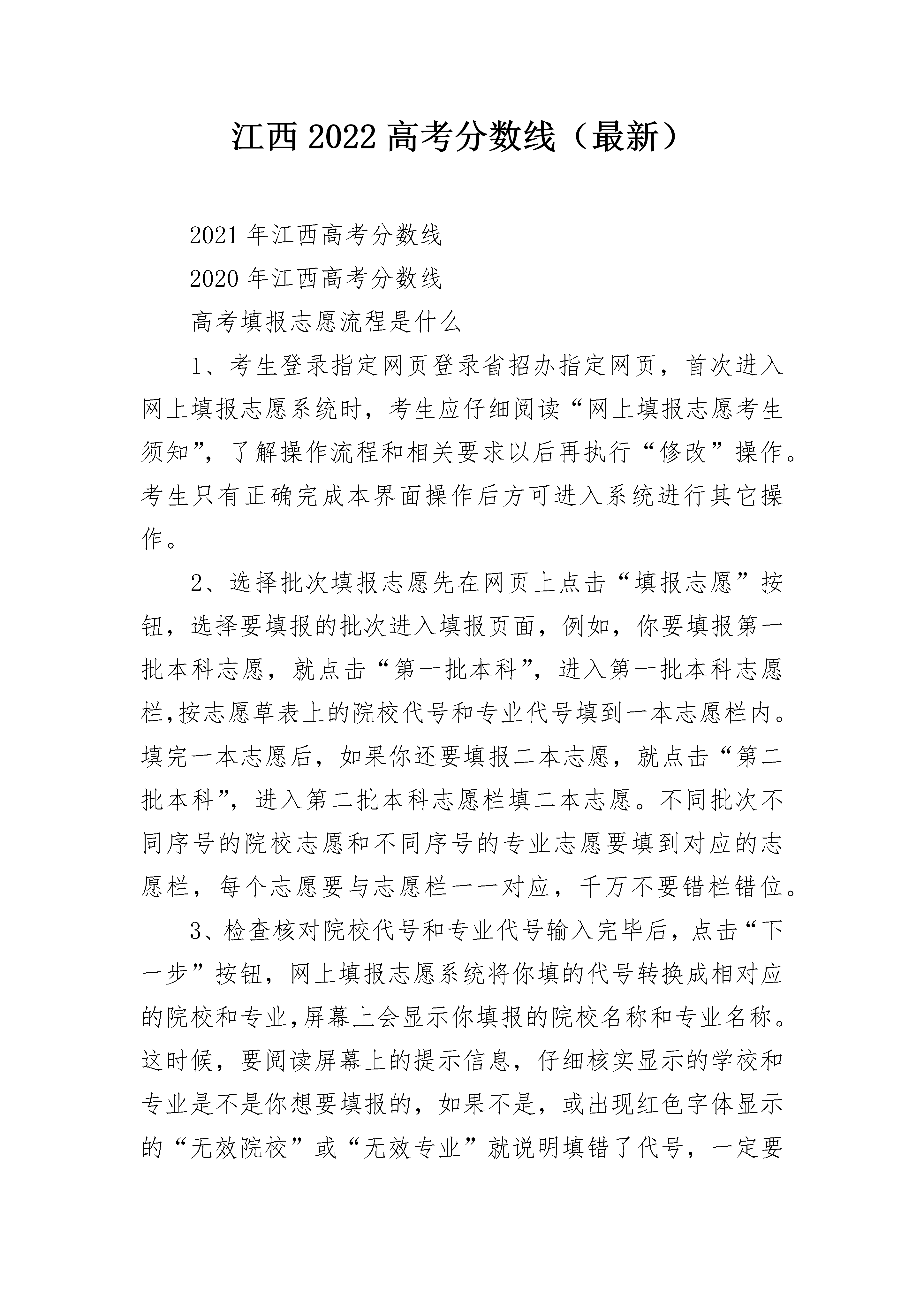 江西2022高考分数线（最新）

2021年江西高考分数线

2020年江西高考分数线

高考填报志愿流程是什么

1、考生登录指定网页登录省招办指定网页，首次进入网上填报志愿系统时，考生应仔细阅读“网上填报志愿考生须知”，了解操作流程和相关要求以后再执行“修改”操作。考生只有正确完成本界面操作后方可进入系统进行其它操作。

2、选择批次填报志愿先在网页上点击“填报志愿”按钮，选择要填报的批次进入填报页面，例如，你要填报第一批本科志愿，就点击“第一批本科”，进入第一批本科志愿栏,按志愿草表上的院校代号和专业代号填到一本志愿栏内。填完一本志愿后，如果你还要填报二本志愿，就点击“第二批本科”，进入第二批本科志愿栏填二本志愿。不同批次不同序号的院校志愿和不同序号的专业志愿要填到对应的志愿栏，每个志愿要与志愿栏一一对应，千万不要错栏错位。

3、检查核对院校代号和专业代号输入完毕后，点击“下一步”按钮，网上填报志愿系统将你填的代号转换成相对应的院校和专业,屏幕上会显示你填报的院校名称和专业名称。这时候，要阅读屏幕上的提示信息，仔细核实显示的学校和专业是不是你想要填报的，如果不是，或出现红色字体显示的“无效院校”或“无效专业”就说明填错了代号，一定要